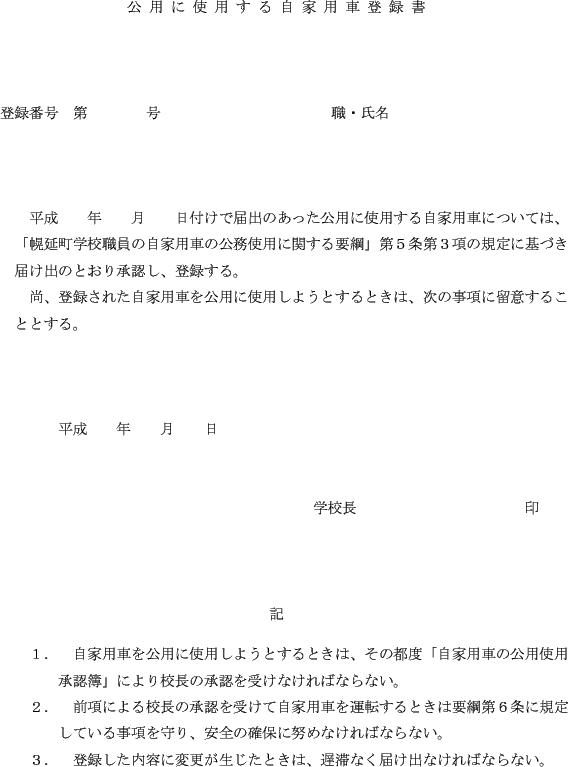 公用に使用する自家用車登録書

登録番号　第　　　　号　　　　　　　　　　　　職・氏名

平成　　年　　月　　日付けで届出のあった公用に使用する自家用車については、「幌延町学校職員の自家用車の公務使用に関する要綱」第５条第３項の規定に基づき届け出のとおり承認し、登録する。
尚、登録された自家用車を公用に使用しようとするときは、次の事項に留意することとする。

平成　　年　　月　　日

学校長　　　　　　　　　　印

記

１．　自家用車を公用に使用しようとするときは、その都度「自家用車の公用使用承認簿」により校長の承認を受けなければならない。
２．　前項による校長の承認を受けて自家用車を運転するときは要綱第６条に規定している事項を守り、安全の確保に努めなければならない。
３．　登録した内容に変更が生じたときは、遅滞なく届け出なければならない。